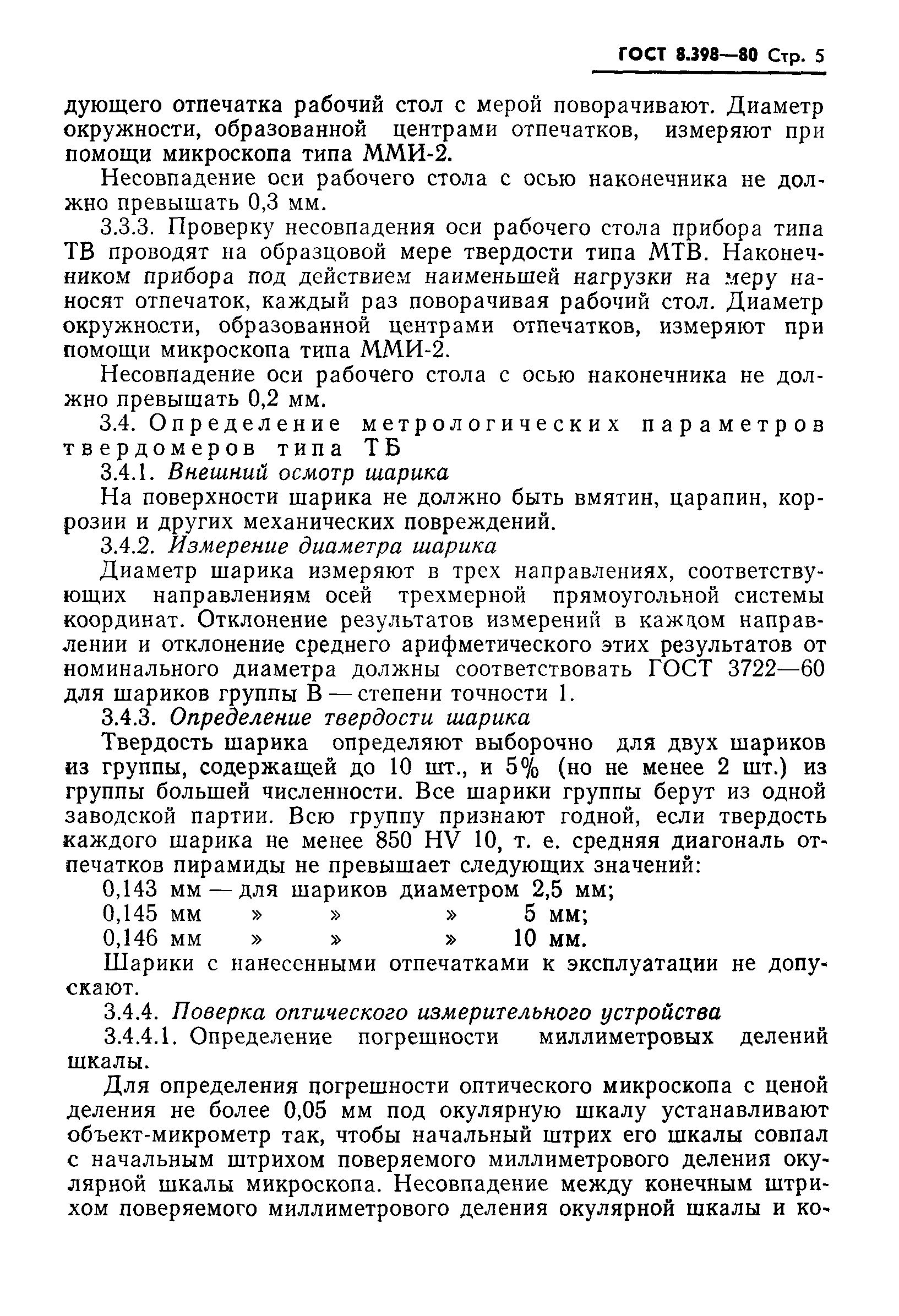 ГОСТ 8.398—80 Стр. 5

дующего отпечатка рабочий стол с мерой поворачивают. Диаметр окружности, образованной центрами отпечатков, измеряют при помощи микроскопа типа ММИ-2.

Несовпадение оси рабочего стола с осью наконечника не должно превышать 0,3 мм.

3.3.3. Проверку несовпадения оси рабочего стола прибора типа ТВ проводят на образцовой мере твердости типа МТВ. Наконечником прибора под действием наименьшей нагрузки на меру наносят отпечаток, каждый раз поворачивая рабочий стол. Диаметр окружности, образованной центрами отпечатков, измеряют при помощи микроскопа типа ММИ-2.

Несовпадение оси рабочего стола с осью наконечника не должно превышать 0,2 мм.

3.4. Определение метрологических параметров твердомеров типа ТБ

3.4.1. Внешний осмотр шарика

На поверхности шарика не должно быть вмятин, царапин, коррозии и других механических повреждений.

3.4.2. Измерение диаметра шарика

Диаметр шарика измеряют в трех направлениях, соответствующих направлениям осей трехмерной прямоугольной системы координат. Отклонение результатов измерений в каждом направлении и отклонение среднего арифметического этих результатов от номинального диаметра должны соответствовать ГОСТ 3722—60 для шариков группы В — степени точности 1.

3.4.3. Определение твердости шарика

Твердость шарика определяют выборочно для двух шариков из группы, содержащей до 10 шт., и 5% (но не менее 2 шт.) из группы большей численности. Все шарики группы берут из одной заводской партии. Всю группу признают годной, если твердость каждого шарика не менее 850 HV 10, т. е. средняя диагональ отпечатков пирамиды не превышает следующих значений:

0,143 мм — для шариков диаметром 2,5 мм;
0,145 мм » » » 5 мм;
0,146 мм » » » 10 мм.

Шарики с нанесенными отпечатками к эксплуатации не допускают.

3.4.4. Поверка оптического измерительного устройства

3.4.4.1. Определение погрешности миллиметровых делений шкалы.

Для определения погрешности оптического микроскопа с ценой деления не более 0,05 мм под окулярную шкалу устанавливают объект-микрометр так, чтобы начальный штрих его шкалы совпал с начальным штрихом поверяемого миллиметрового деления окулярной шкалы микроскопа. Несовпадение между конечным штрихом поверяемого миллиметрового деления окулярной шкалы и ко-